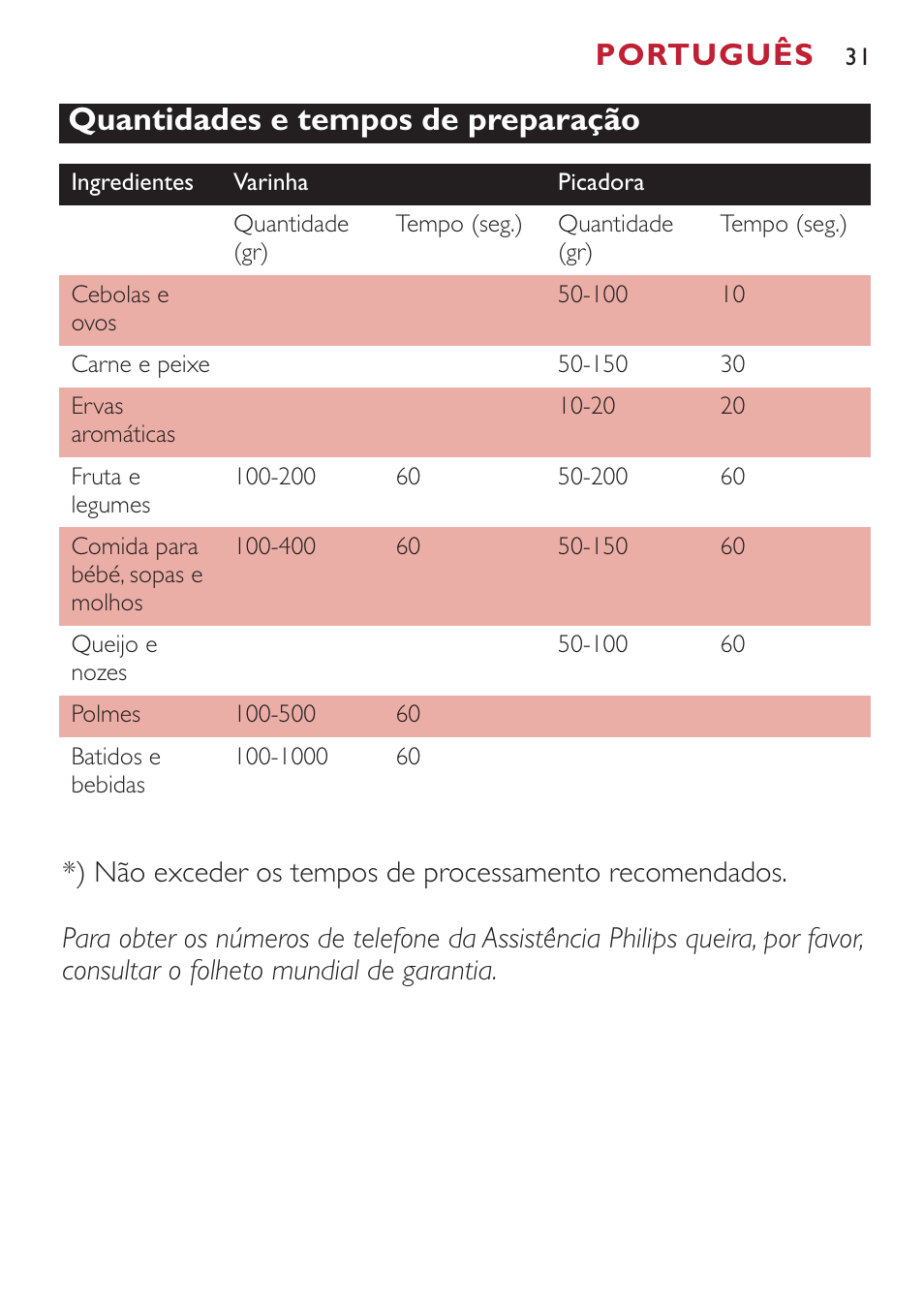 PORTUGUÊS 31

Quantidades e tempos de preparação

| Ingredientes | Varinha | | Picadora | |
|---|---|---|---|---|
| | Quantidade (gr) | Tempo (seg.) | Quantidade (gr) | Tempo (seg.) |
| Cebolas e ovos | | | 50-100 | 10 |
| Carne e peixe | | | 50-150 | 30 |
| Ervas aromáticas | | | 10-20 | 20 |
| Fruta e legumes | 100-200 | 60 | 50-200 | 60 |
| Comida para bébé, sopas e molhos | 100-400 | 60 | 50-150 | 60 |
| Queijo e nozes | | | 50-100 | 60 |
| Polmes | 100-500 | 60 | | |
| Batidos e bebidas | 100-1000 | 60 | | |

*) Não exceder os tempos de processamento recomendados.

Para obter os números de telefone da Assistência Philips queira, por favor, consultar o folheto mundial de garantia.